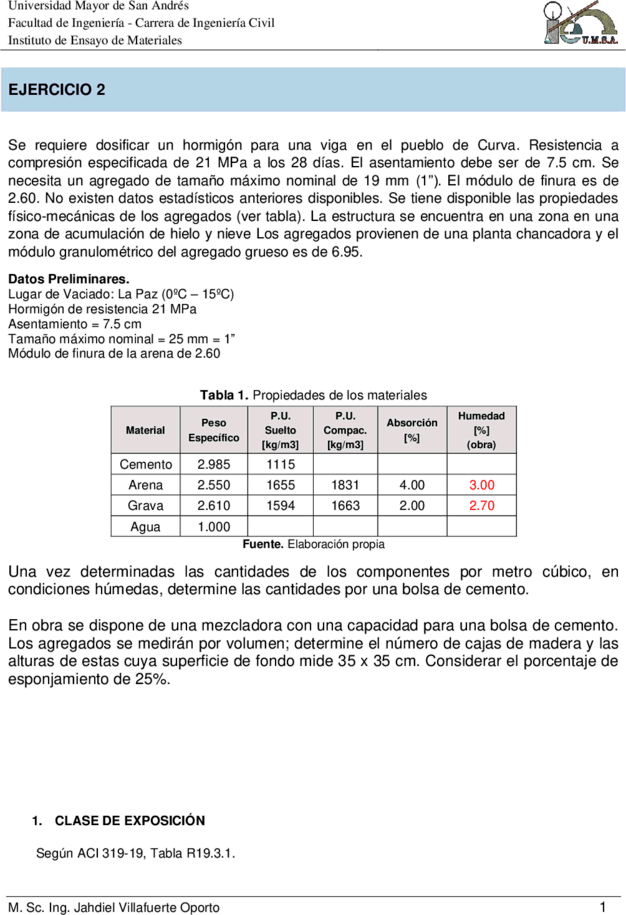 Universidad Mayor de San Andrés
Facultad de Ingeniería - Carrera de Ingeniería Civil
Instituto de Ensayo de Materiales

U.M.S.A.

EJERCICIO 2

Se requiere dosificar un hormigón para una viga en el pueblo de Curva. Resistencia a compresión especificada de 21 MPa a los 28 días. El asentamiento debe ser de 7.5 cm. Se necesita un agregado de tamaño máximo nominal de 19 mm (1"). El módulo de finura es de 2.60. No existen datos estadísticos anteriores disponibles. Se tiene disponible las propiedades físico-mecánicas de los agregados (ver tabla). La estructura se encuentra en una zona en una zona de acumulación de hielo y nieve Los agregados provienen de una planta chancadora y el módulo granulométrico del agregado grueso es de 6.95.

Datos Preliminares.
Lugar de Vaciado: La Paz (0ºC – 15ºC)
Hormigón de resistencia 21 MPa
Asentamiento = 7.5 cm
Tamaño máximo nominal = 25 mm = 1"
Módulo de finura de la arena de 2.60

Tabla 1. Propiedades de los materiales

| Material | Peso Específico | P.U. Suelto [kg/m3] | P.U. Compac. [kg/m3] | Absorción [%] | Humedad [%] (obra) |
|---|---|---|---|---|---|
| Cemento | 2.985 | 1115 | | | |
| Arena | 2.550 | 1655 | 1831 | 4.00 | 3.00 |
| Grava | 2.610 | 1594 | 1663 | 2.00 | 2.70 |
| Agua | 1.000 | | | | |

Fuente. Elaboración propia

Una vez determinadas las cantidades de los componentes por metro cúbico, en condiciones húmedas, determine las cantidades por una bolsa de cemento.

En obra se dispone de una mezcladora con una capacidad para una bolsa de cemento. Los agregados se medirán por volumen; determine el número de cajas de madera y las alturas de estas cuya superficie de fondo mide 35 x 35 cm. Considerar el porcentaje de esponjamiento de 25%.

1. CLASE DE EXPOSICIÓN

Según ACI 319-19, Tabla R19.3.1.

M. Sc. Ing. Jahdiel Villafuerte Oporto
1